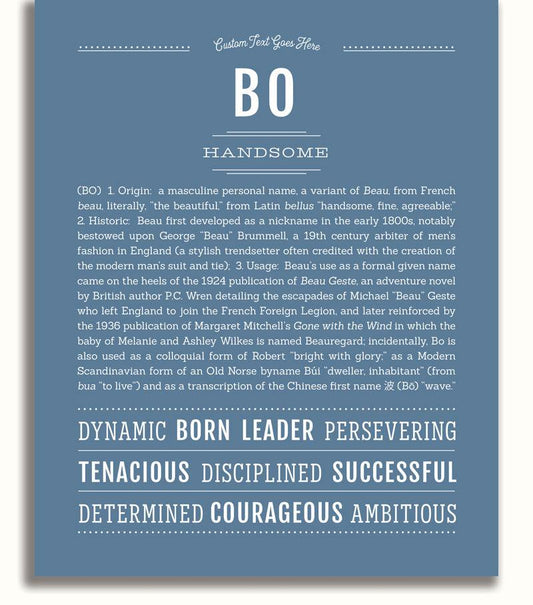 Custom Text Goes Here

BO

HANDSOME

(BO) 1. Origin: a masculine personal name, a variant of Beau, from French beau, literally, "the beautiful," from Latin bellus "handsome, fine, agreeable;" 2. Historic: Beau first developed as a nickname in the early 1800s, notably bestowed upon George "Beau" Brummell, a 19th century arbiter of men's fashion in England (a stylish trendsetter often credited with the creation of the modern man's suit and tie); 3. Usage: Beau's use as a formal given name came on the heels of the 1924 publication of Beau Geste, an adventure novel by British author P.C. Wren detailing the escapades of Michael "Beau" Geste who left England to join the French Foreign Legion, and later reinforced by the 1936 publication of Margaret Mitchell's Gone with the Wind in which the baby of Melanie and Ashley Wilkes is named Beauregard; incidentally, Bo is also used as a colloquial form of Robert "bright with glory;" as a Modern Scandinavian form of an Old Norse byname Búi "dweller, inhabitant" (from bua "to live") and as a transcription of the Chinese first name 波 (Bō) "wave."

DYNAMIC BORN LEADER PERSEVERING

TENACIOUS DISCIPLINED SUCCESSFUL

DETERMINED COURAGEOUS AMBITIOUS